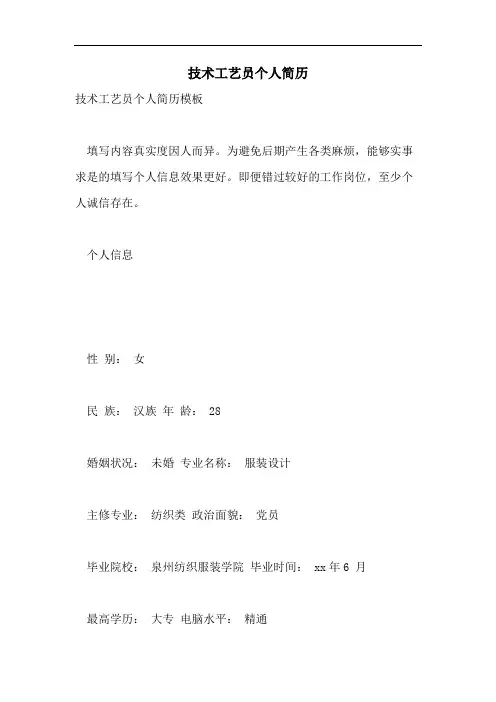 技术工艺员个人简历

技术工艺员个人简历模板

填写内容真实度因人而异。为避免后期产生各类麻烦，能够实事求是的填写个人信息效果更好。即便错过较好的工作岗位，至少个人诚信存在。

个人信息

性 别： 女

民 族： 汉族 年 龄： 28

婚姻状况： 未婚 专业名称： 服装设计

主修专业： 纺织类 政治面貌： 党员

毕业院校： 泉州纺织服装学院 毕业时间： xx 年 6 月

最高学历： 大专 电脑水平： 精通